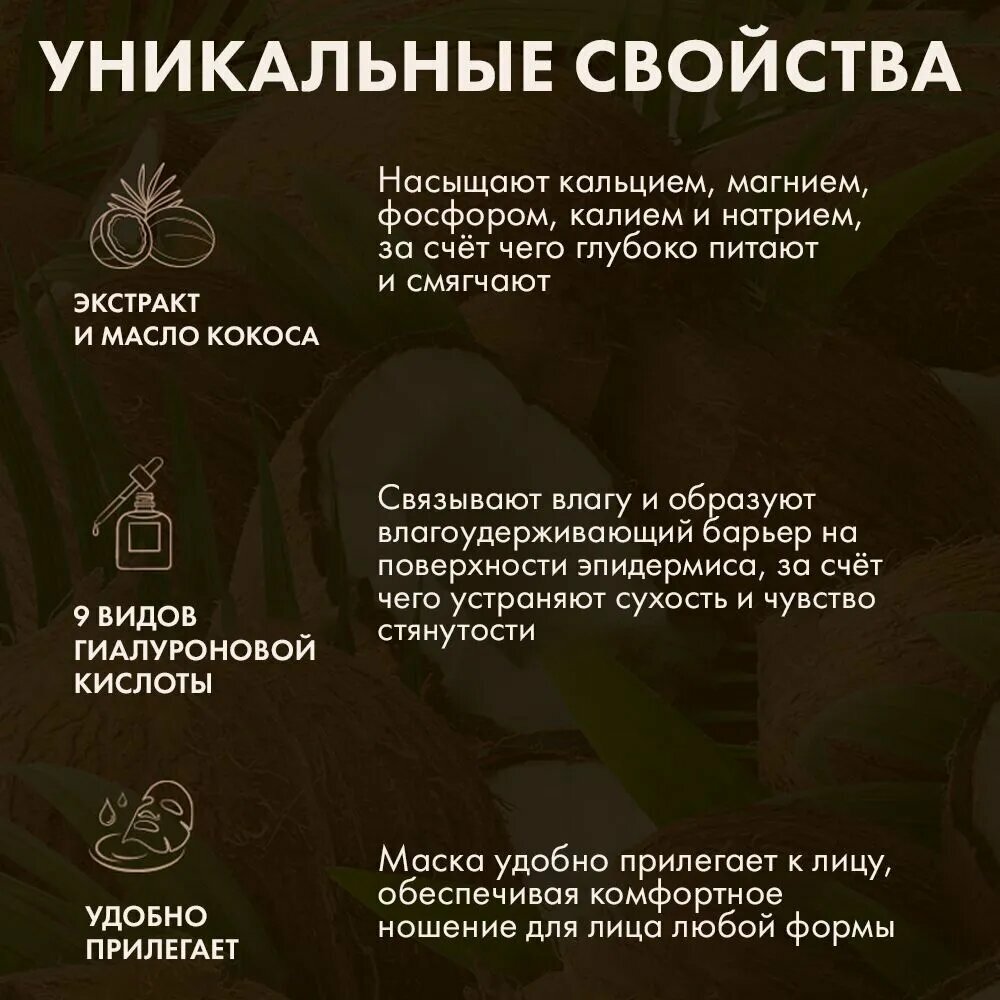 УНИКАЛЬНЫЕ СВОЙСТВА

ЭКСТРАКТ
И МАСЛО КОКОСА

Насыщают кальцием, магнием, фосфором, калием и натрием, за счёт чего глубоко питают и смягчают

9 ВИДОВ
ГИАЛУРОНОВОЙ
КИСЛОТЫ

Связывают влагу и образуют влагоудерживающий барьер на поверхности эпидермиса, за счёт чего устраняют сухость и чувство стянутости

УДОБНО
ПРИЛЕГАЕТ

Маска удобно прилегает к лицу, обеспечивая комфортное ношение для лица любой формы